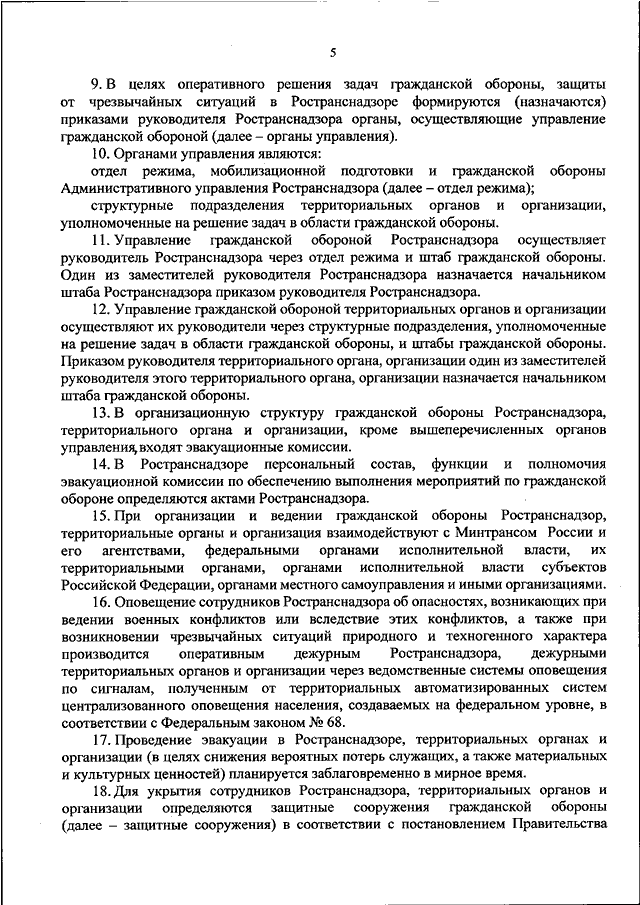 5

9. В целях оперативного решения задач гражданской обороны, защиты от чрезвычайных ситуаций в Ространснадзоре формируются (назначаются) приказами руководителя Ространснадзора органы, осуществляющие управление гражданской обороной (далее – органы управления).

10. Органами управления являются:

отдел режима, мобилизационной подготовки и гражданской обороны Административного управления Ространснадзора (далее – отдел режима);

структурные подразделения территориальных органов и организации, уполномоченные на решение задач в области гражданской обороны.

11. Управление гражданской обороной Ространснадзора осуществляет руководитель Ространснадзора через отдел режима и штаб гражданской обороны. Один из заместителей руководителя Ространснадзора назначается начальником штаба Ространснадзора приказом руководителя Ространснадзора.

12. Управление гражданской обороной территориальных органов и организации осуществляют их руководители через структурные подразделения, уполномоченные на решение задач в области гражданской обороны, и штабы гражданской обороны. Приказом руководителя территориального органа, организации один из заместителей руководителя этого территориального органа, организации назначается начальником штаба гражданской обороны.

13. В организационную структуру гражданской обороны Ространснадзора, территориального органа и организации, кроме вышеперечисленных органов управления, входят эвакуационные комиссии.

14. В Ространснадзоре персональный состав, функции и полномочия эвакуационной комиссии по обеспечению выполнения мероприятий по гражданской обороне определяются актами Ространснадзора.

15. При организации и ведении гражданской обороны Ространснадзор, территориальные органы и организация взаимодействуют с Минтрансом России и его агентствами, федеральными органами исполнительной власти, их территориальными органами, органами исполнительной власти субъектов Российской Федерации, органами местного самоуправления и иными организациями.

16. Оповещение сотрудников Ространснадзора об опасностях, возникающих при ведении военных конфликтов или вследствие этих конфликтов, а также при возникновении чрезвычайных ситуаций природного и техногенного характера производится оперативным дежурным Ространснадзора, дежурными территориальных органов и организации через ведомственные системы оповещения по сигналам, полученным от территориальных автоматизированных систем централизованного оповещения населения, создаваемых на федеральном уровне, в соответствии с Федеральным законом № 68.

17. Проведение эвакуации в Ространснадзоре, территориальных органах и организации (в целях снижения вероятных потерь служащих, а также материальных и культурных ценностей) планируется заблаговременно в мирное время.

18. Для укрытия сотрудников Ространснадзора, территориальных органов и организации определяются защитные сооружения гражданской обороны (далее – защитные сооружения) в соответствии с постановлением Правительства